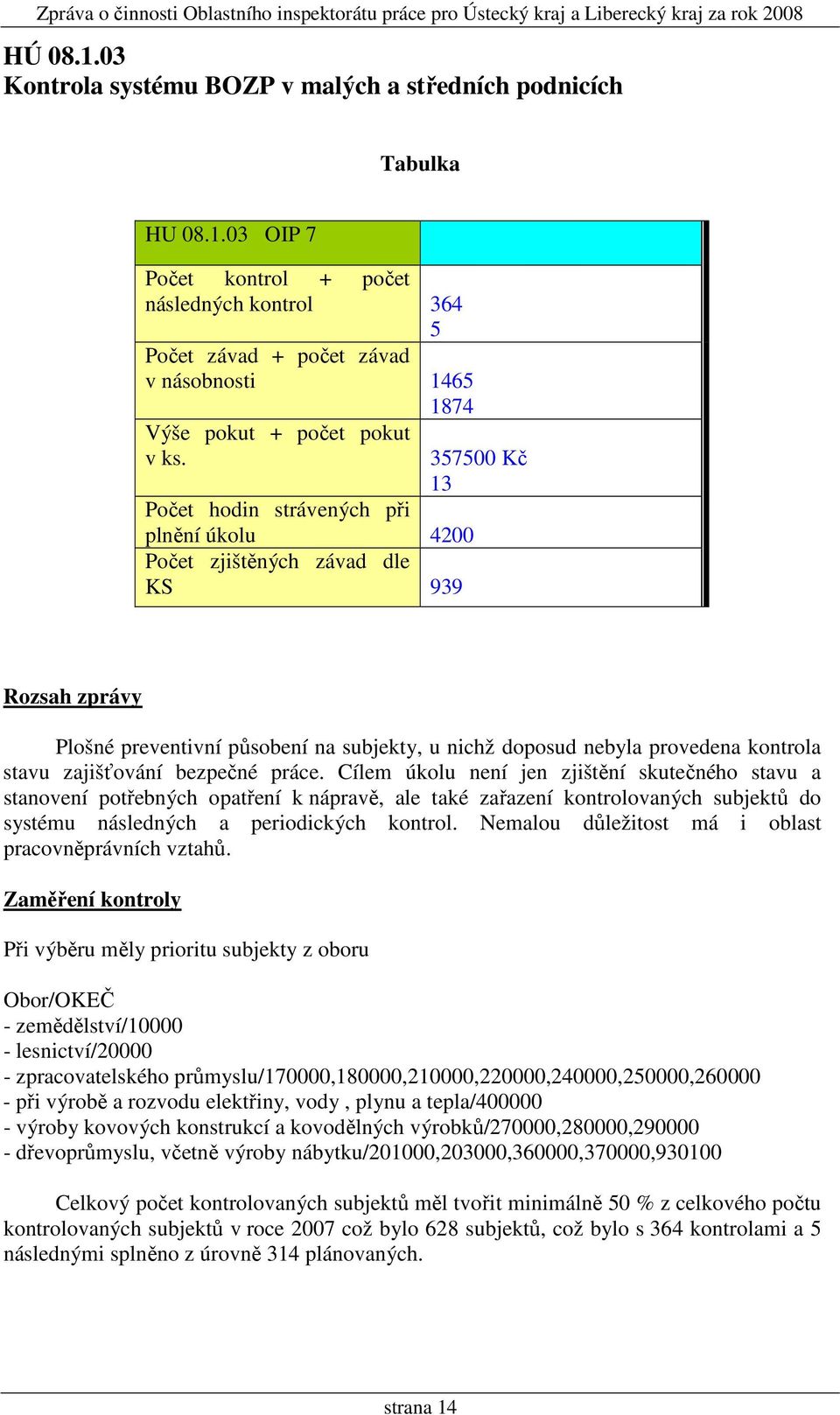 Zpráva o činnosti Oblastního inspektorátu práce pro Ústecký kraj a Liberecký kraj za rok 2008

HÚ 08.1.03
Kontrola systému BOZP v malých a středních podnicích

Tabulka

| HU 08.1.03 OIP 7 | |
|---|---|
| Počet kontrol + počet následných kontrol | 364 5 |
| Počet závad + počet závad v násobnosti | 1465 1874 |
| Výše pokut + počet pokut v ks. | 357500 Kč 13 |
| Počet hodin strávených při plnění úkolu | 4200 |
| Počet zjištěných závad dle KS | 939 |

Rozsah zprávy

Plošné preventivní působení na subjekty, u nichž doposud nebyla provedena kontrola stavu zajišťování bezpečné práce. Cílem úkolu není jen zjištění skutečného stavu a stanovení potřebných opatření k nápravě, ale také zařazení kontrolovaných subjektů do systému následných a periodických kontrol. Nemalou důležitost má i oblast pracovněprávních vztahů.

Zaměření kontroly

Při výběru měly prioritu subjekty z oboru

Obor/OKEČ
- zemědělství/10000
- lesnictví/20000
- zpracovatelského průmyslu/170000,180000,210000,220000,240000,250000,260000
- při výrobě a rozvodu elektřiny, vody , plynu a tepla/400000
- výroby kovových konstrukcí a kovodělných výrobků/270000,280000,290000
- dřevoprůmyslu, včetně výroby nábytku/201000,203000,360000,370000,930100

Celkový počet kontrolovaných subjektů měl tvořit minimálně 50 % z celkového počtu kontrolovaných subjektů v roce 2007 což bylo 628 subjektů, což bylo s 364 kontrolami a 5 následnými splněno z úrovně 314 plánovaných.

strana 14